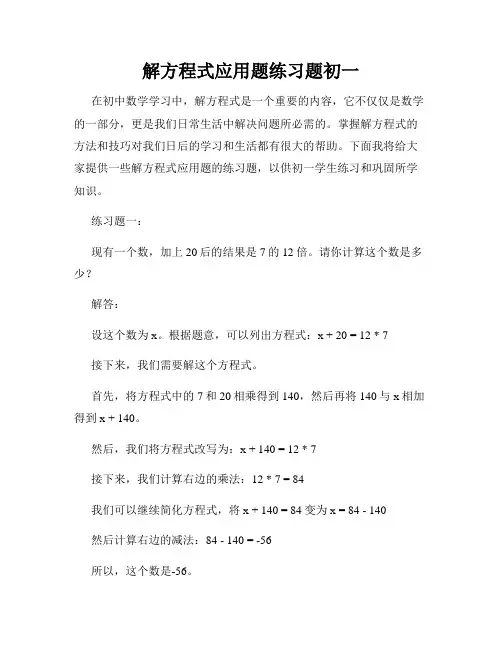 解方程式应用题练习题初一

在初中数学学习中，解方程式是一个重要的内容，它不仅仅是数学的一部分，更是我们日常生活中解决问题所必需的。掌握解方程式的方法和技巧对我们日后的学习和生活都有很大的帮助。下面我将给大家提供一些解方程式应用题的练习题，以供初一学生练习和巩固所学知识。

练习题一：

现有一个数，加上 20 后的结果是 7 的 12 倍。请你计算这个数是多少？

解答：

设这个数为 x。根据题意，可以列出方程式：$x + 20 = 12 * 7$

接下来，我们需要解这个方程式。

首先，将方程式中的 7 和 20 相乘得到 140，然后再将 140 与 x 相加得到 $x + 140$。

然后，我们将方程式改写为：$x + 140 = 12 * 7$

接下来，我们计算右边的乘法：$12 * 7 = 84$

我们可以继续简化方程式，将 $x + 140 = 84$ 变为 $x = 84 - 140$

然后计算右边的减法：$84 - 140 = -56$

所以，这个数是-56。